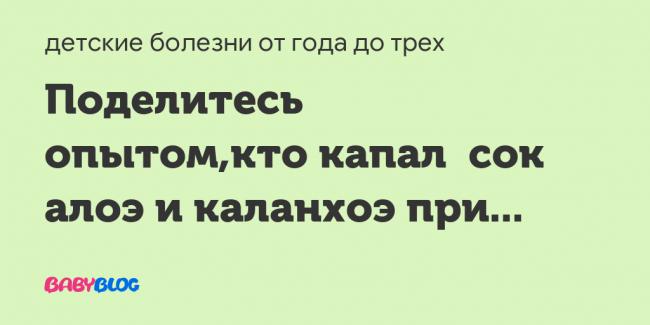 детские болезни от года до трех

Поделитесь опытом,кто капал сок алоэ и каланхоэ при...

BABYBLOG